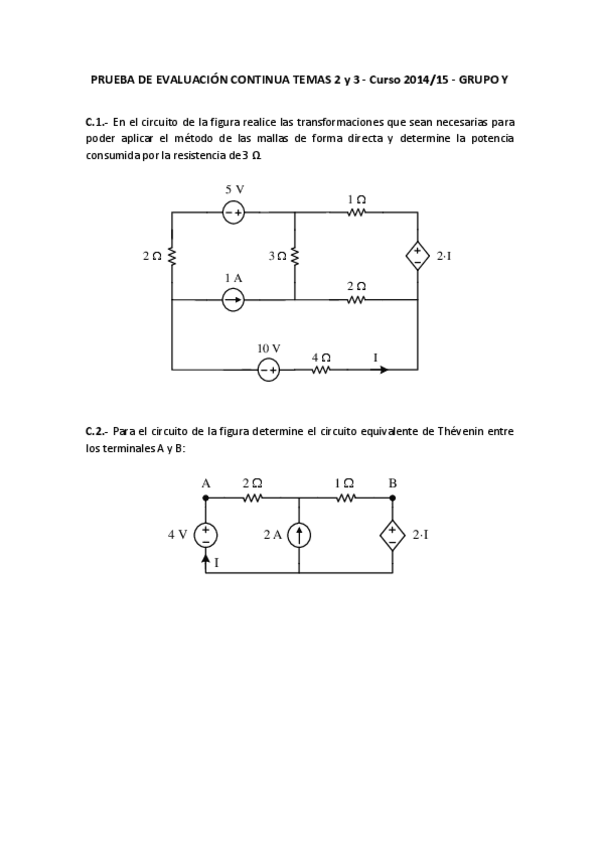 PRUEBA DE EVALUACIÓN CONTINUA TEMAS 2 y 3 - Curso 2014/15 - GRUPO Y

C.1.- En el circuito de la figura realice las transformaciones que sean necesarias para poder aplicar el método de las mallas de forma directa y determine la potencia consumida por la resistencia de 3 Ω.

5 V
− +
1 Ω
2 Ω
3 Ω
+
−
2·I
1 A
2 Ω
10 V
− +
4 Ω
I

C.2.- Para el circuito de la figura determine el circuito equivalente de Thévenin entre los terminales A y B:

A
2 Ω
1 Ω
B
4 V
+
−
2 A
+
−
2·I
I